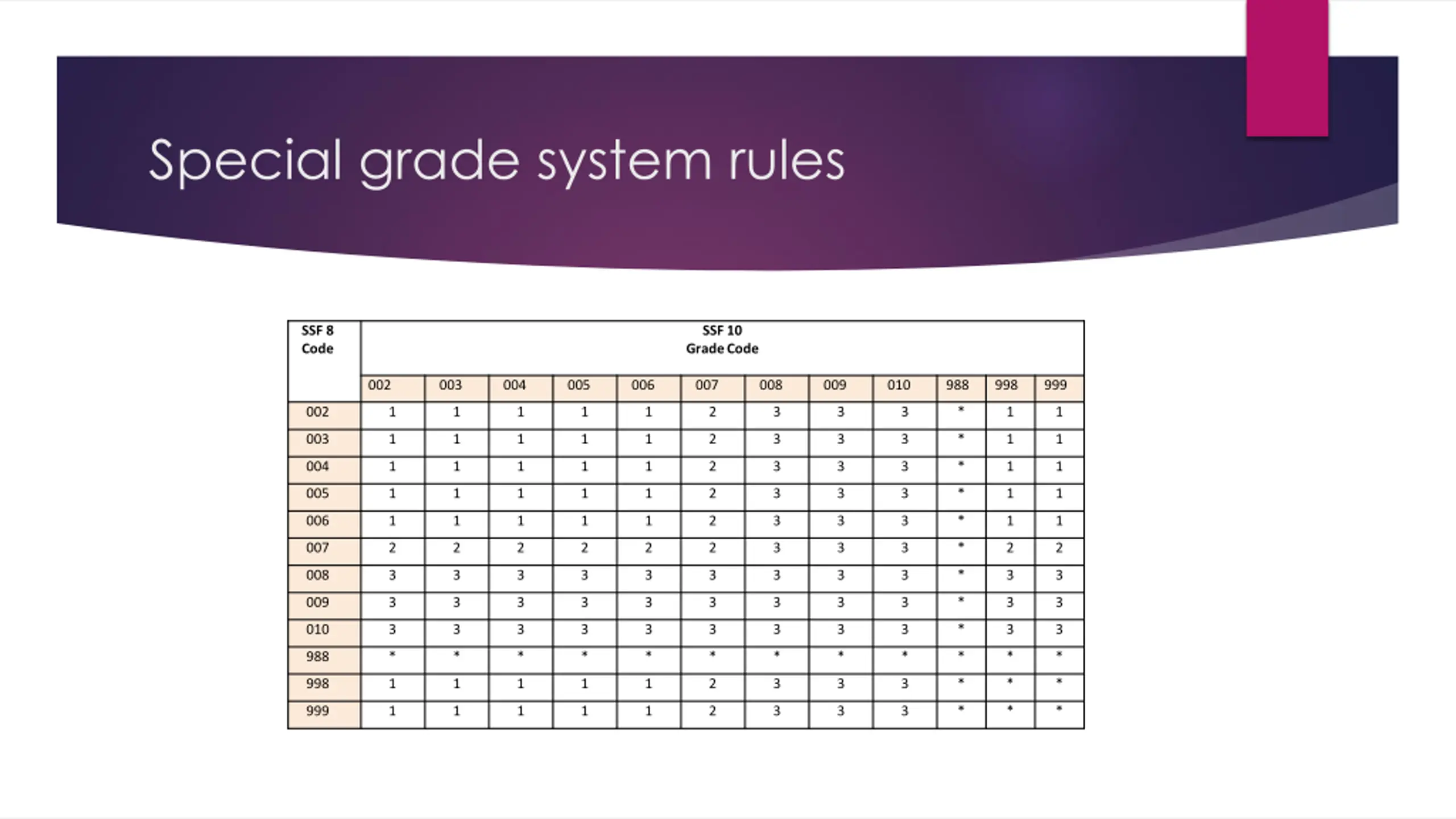 Special grade system rules

| SSF 8 Code | SSF 10 Grade Code | | | | | | | | | | | |
|---|---|---|---|---|---|---|---|---|---|---|---|---|
| | 002 | 003 | 004 | 005 | 006 | 007 | 008 | 009 | 010 | 988 | 998 | 999 |
| 002 | 1 | 1 | 1 | 1 | 1 | 2 | 3 | 3 | 3 | * | 1 | 1 |
| 003 | 1 | 1 | 1 | 1 | 1 | 2 | 3 | 3 | 3 | * | 1 | 1 |
| 004 | 1 | 1 | 1 | 1 | 1 | 2 | 3 | 3 | 3 | * | 1 | 1 |
| 005 | 1 | 1 | 1 | 1 | 1 | 2 | 3 | 3 | 3 | * | 1 | 1 |
| 006 | 1 | 1 | 1 | 1 | 1 | 2 | 3 | 3 | 3 | * | 1 | 1 |
| 007 | 2 | 2 | 2 | 2 | 2 | 2 | 3 | 3 | 3 | * | 2 | 2 |
| 008 | 3 | 3 | 3 | 3 | 3 | 3 | 3 | 3 | 3 | * | 3 | 3 |
| 009 | 3 | 3 | 3 | 3 | 3 | 3 | 3 | 3 | 3 | * | 3 | 3 |
| 010 | 3 | 3 | 3 | 3 | 3 | 3 | 3 | 3 | 3 | * | 3 | 3 |
| 988 | * | * | * | * | * | * | * | * | * | * | * | * |
| 998 | 1 | 1 | 1 | 1 | 1 | 2 | 3 | 3 | 3 | * | * | * |
| 999 | 1 | 1 | 1 | 1 | 1 | 2 | 3 | 3 | 3 | * | * | * |